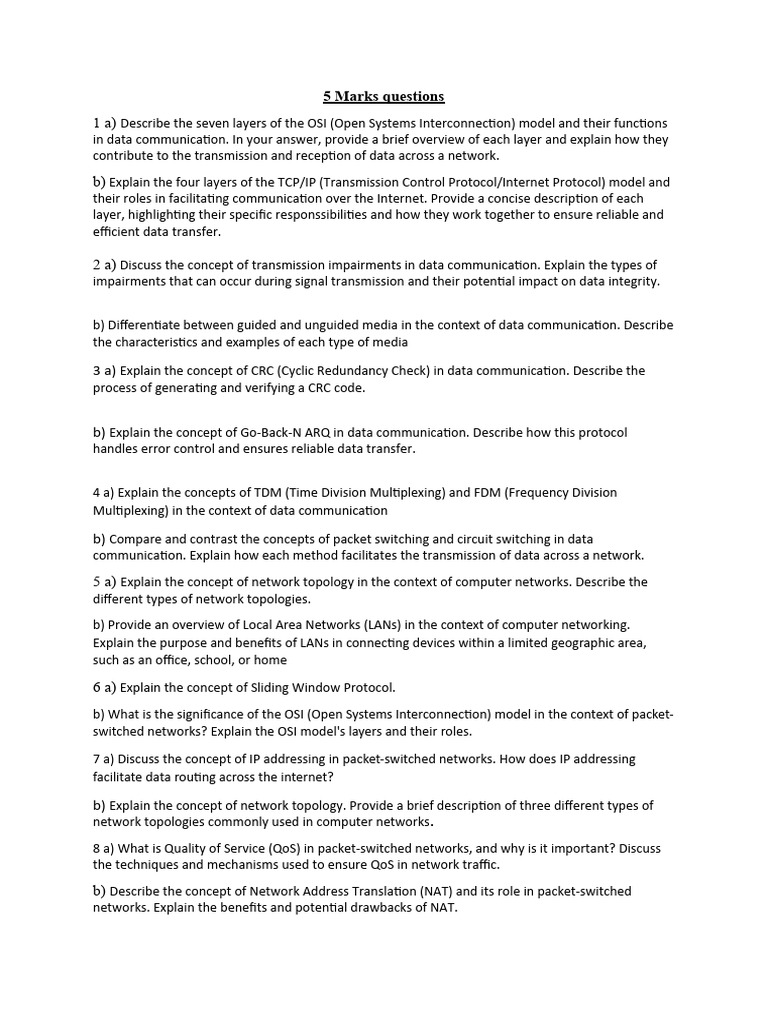 5 Marks questions

1 a) Describe the seven layers of the OSI (Open Systems Interconnection) model and their functions in data communication. In your answer, provide a brief overview of each layer and explain how they contribute to the transmission and reception of data across a network.

b) Explain the four layers of the TCP/IP (Transmission Control Protocol/Internet Protocol) model and their roles in facilitating communication over the Internet. Provide a concise description of each layer, highlighting their specific responssibilities and how they work together to ensure reliable and efficient data transfer.

2 a) Discuss the concept of transmission impairments in data communication. Explain the types of impairments that can occur during signal transmission and their potential impact on data integrity.

b) Differentiate between guided and unguided media in the context of data communication. Describe the characteristics and examples of each type of media

3 a) Explain the concept of CRC (Cyclic Redundancy Check) in data communication. Describe the process of generating and verifying a CRC code.

b) Explain the concept of Go-Back-N ARQ in data communication. Describe how this protocol handles error control and ensures reliable data transfer.

4 a) Explain the concepts of TDM (Time Division Multiplexing) and FDM (Frequency Division Multiplexing) in the context of data communication

b) Compare and contrast the concepts of packet switching and circuit switching in data communication. Explain how each method facilitates the transmission of data across a network.

5 a) Explain the concept of network topology in the context of computer networks. Describe the different types of network topologies.

b) Provide an overview of Local Area Networks (LANs) in the context of computer networking. Explain the purpose and benefits of LANs in connecting devices within a limited geographic area, such as an office, school, or home

6 a) Explain the concept of Sliding Window Protocol.

b) What is the significance of the OSI (Open Systems Interconnection) model in the context of packet-switched networks? Explain the OSI model's layers and their roles.

7 a) Discuss the concept of IP addressing in packet-switched networks. How does IP addressing facilitate data routing across the internet?

b) Explain the concept of network topology. Provide a brief description of three different types of network topologies commonly used in computer networks.

8 a) What is Quality of Service (QoS) in packet-switched networks, and why is it important? Discuss the techniques and mechanisms used to ensure QoS in network traffic.

b) Describe the concept of Network Address Translation (NAT) and its role in packet-switched networks. Explain the benefits and potential drawbacks of NAT.